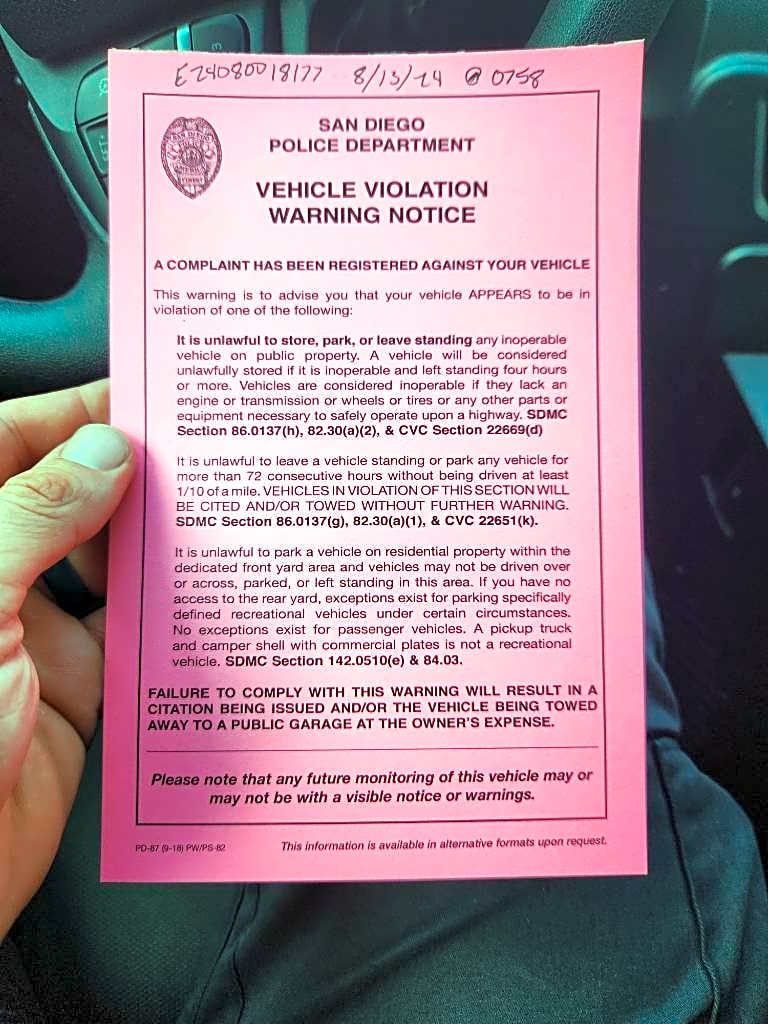 E24080018177 8/13/24 @ 0758

SAN DIEGO
POLICE DEPARTMENT

VEHICLE VIOLATION
WARNING NOTICE

A COMPLAINT HAS BEEN REGISTERED AGAINST YOUR VEHICLE

This warning is to advise you that your vehicle APPEARS to be in violation of one of the following:

It is unlawful to store, park, or leave standing any inoperable vehicle on public property. A vehicle will be considered unlawfully stored if it is inoperable and left standing four hours or more. Vehicles are considered inoperable if they lack an engine or transmission or wheels or tires or any other parts or equipment necessary to safely operate upon a highway. SDMC Section 86.0137(h), 82.30(a)(2), & CVC Section 22669(d)

It is unlawful to leave a vehicle standing or park any vehicle for more than 72 consecutive hours without being driven at least 1/10 of a mile. VEHICLES IN VIOLATION OF THIS SECTION WILL BE CITED AND/OR TOWED WITHOUT FURTHER WARNING. SDMC Section 86.0137(g), 82.30(a)(1), & CVC 22651(k).

It is unlawful to park a vehicle on residential property within the dedicated front yard area and vehicles may not be driven over or across, parked, or left standing in this area. If you have no access to the rear yard, exceptions exist for parking specifically defined recreational vehicles under certain circumstances. No exceptions exist for passenger vehicles. A pickup truck and camper shell with commercial plates is not a recreational vehicle. SDMC Section 142.0510(e) & 84.03.

FAILURE TO COMPLY WITH THIS WARNING WILL RESULT IN A CITATION BEING ISSUED AND/OR THE VEHICLE BEING TOWED AWAY TO A PUBLIC GARAGE AT THE OWNER'S EXPENSE.

Please note that any future monitoring of this vehicle may or may not be with a visible notice or warnings.

PD-87 (9-18) PW/PS-82

This information is available in alternative formats upon request.